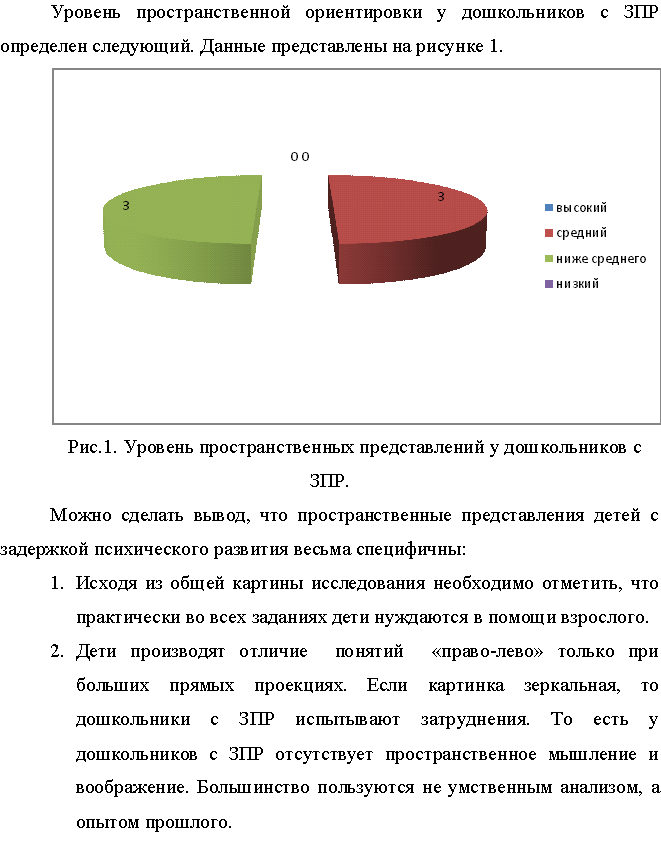 Уровень пространственной ориентировки у дошкольников с ЗПР определен следующий. Данные представлены на рисунке 1.

0 0

3

3

высокий
средний
ниже среднего
низкий

Рис.1. Уровень пространственных представлений у дошкольников с ЗПР.

Можно сделать вывод, что пространственные представления детей с задержкой психического развития весьма специфичны:

1. Исходя из общей картины исследования необходимо отметить, что практически во всех заданиях дети нуждаются в помощи взрослого.
2. Дети производят отличие понятий «право-лево» только при больших прямых проекциях. Если картинка зеркальная, то дошкольники с ЗПР испытывают затруднения. То есть у дошкольников с ЗПР отсутствует пространственное мышление и воображение. Большинство пользуются не умственным анализом, а опытом прошлого.